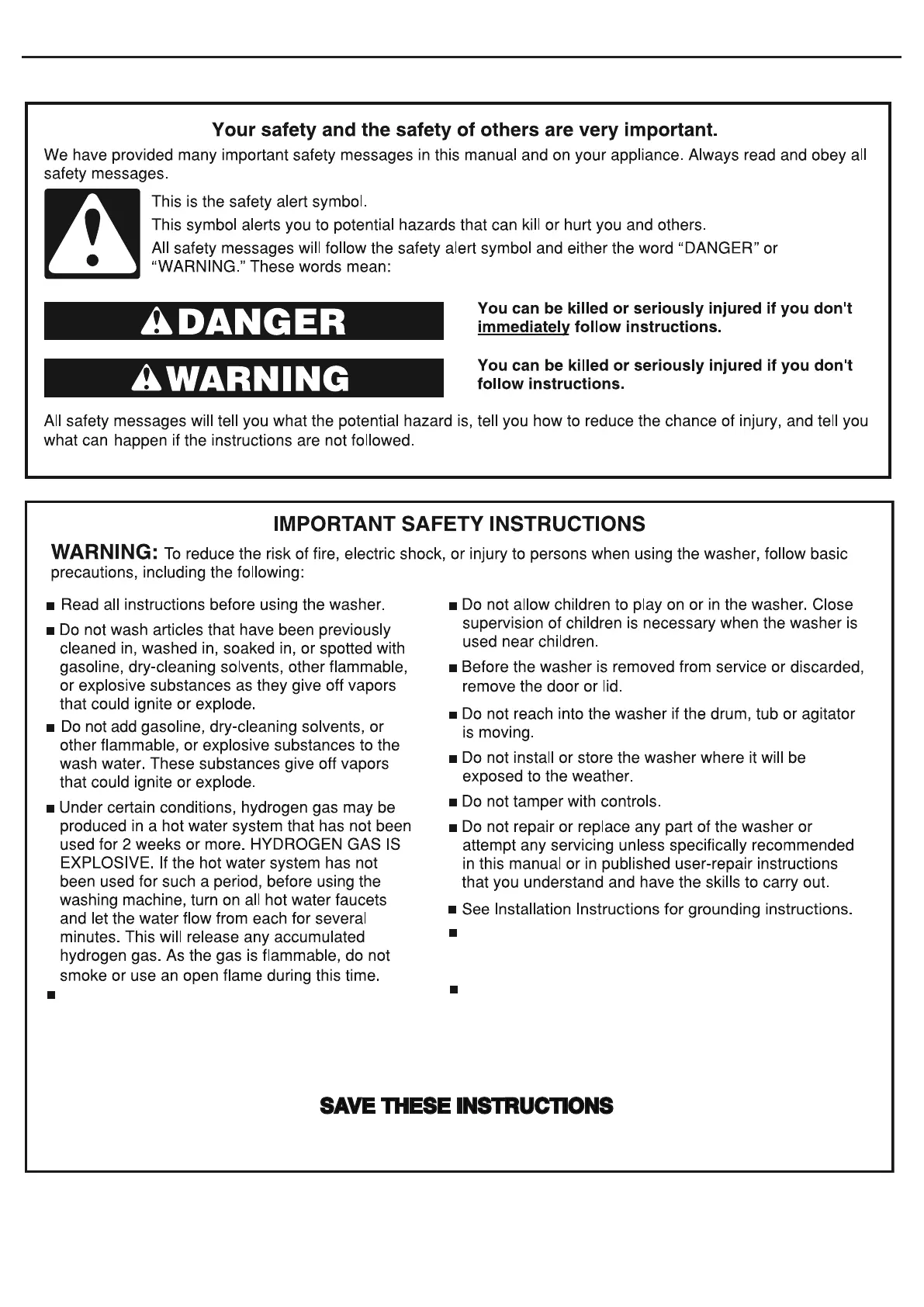 Your safety and the safety of others are very important.

We have provided many important safety messages in this manual and on your appliance. Always read and obey all safety messages.

This is the safety alert symbol.

This symbol alerts you to potential hazards that can kill or hurt you and others.

All safety messages will follow the safety alert symbol and either the word "DANGER" or "WARNING." These words mean:

DANGER

You can be killed or seriously injured if you don't immediately follow instructions.

WARNING

You can be killed or seriously injured if you don't follow instructions.

All safety messages will tell you what the potential hazard is, tell you how to reduce the chance of injury, and tell you what can happen if the instructions are not followed.

IMPORTANT SAFETY INSTRUCTIONS

WARNING: To reduce the risk of fire, electric shock, or injury to persons when using the washer, follow basic precautions, including the following:

■ Read all instructions before using the washer.

■ Do not wash articles that have been previously cleaned in, washed in, soaked in, or spotted with gasoline, dry-cleaning solvents, other flammable, or explosive substances as they give off vapors that could ignite or explode.

■ Do not add gasoline, dry-cleaning solvents, or other flammable, or explosive substances to the wash water. These substances give off vapors that could ignite or explode.

■ Under certain conditions, hydrogen gas may be produced in a hot water system that has not been used for 2 weeks or more. HYDROGEN GAS IS EXPLOSIVE. If the hot water system has not been used for such a period, before using the washing machine, turn on all hot water faucets and let the water flow from each for several minutes. This will release any accumulated hydrogen gas. As the gas is flammable, do not smoke or use an open flame during this time.

■

■ Do not allow children to play on or in the washer. Close supervision of children is necessary when the washer is used near children.

■ Before the washer is removed from service or discarded, remove the door or lid.

■ Do not reach into the washer if the drum, tub or agitator is moving.

■ Do not install or store the washer where it will be exposed to the weather.

■ Do not tamper with controls.

■ Do not repair or replace any part of the washer or attempt any servicing unless specifically recommended in this manual or in published user-repair instructions that you understand and have the skills to carry out.

■ See Installation Instructions for grounding instructions.

■

■

SAVE THESE INSTRUCTIONS